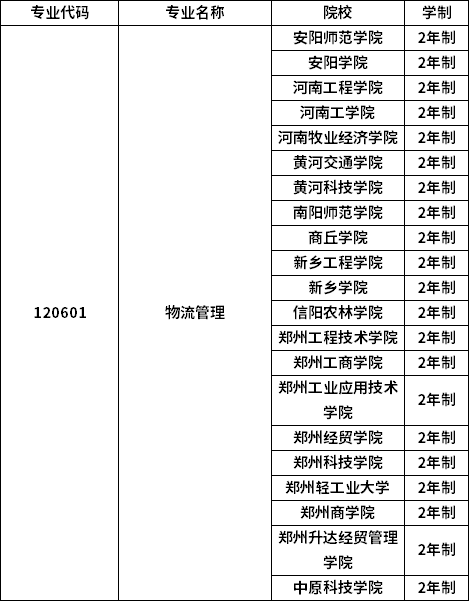 | 专业代码 | 专业名称 | 院校 | 学制 |
|---|---|---|---|
| 120601 | 物流管理 | 安阳师范学院 | 2年制 |
| | | 安阳学院 | 2年制 |
| | | 河南工程学院 | 2年制 |
| | | 河南工学院 | 2年制 |
| | | 河南牧业经济学院 | 2年制 |
| | | 黄河交通学院 | 2年制 |
| | | 黄河科技学院 | 2年制 |
| | | 南阳师范学院 | 2年制 |
| | | 商丘学院 | 2年制 |
| | | 新乡工程学院 | 2年制 |
| | | 新乡学院 | 2年制 |
| | | 信阳农林学院 | 2年制 |
| | | 郑州工程技术学院 | 2年制 |
| | | 郑州工商学院 | 2年制 |
| | | 郑州工业应用技术学院 | 2年制 |
| | | 郑州经贸学院 | 2年制 |
| | | 郑州科技学院 | 2年制 |
| | | 郑州轻工业大学 | 2年制 |
| | | 郑州商学院 | 2年制 |
| | | 郑州升达经贸管理学院 | 2年制 |
| | | 中原科技学院 | 2年制 |